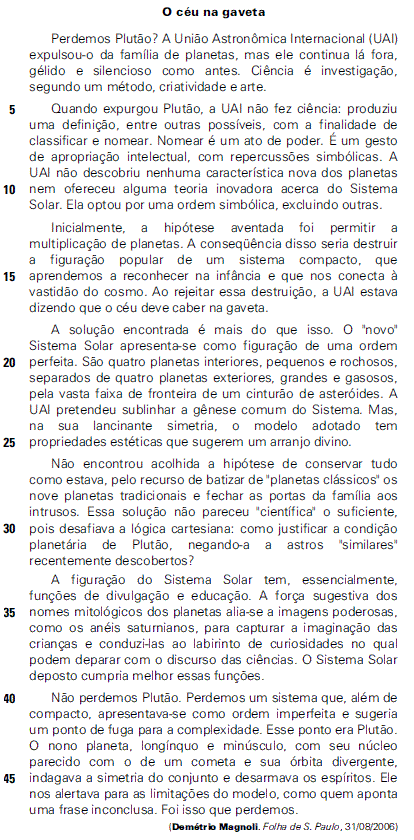 O céu na gaveta

Perdemos Plutão? A União Astronômica Internacional (UAI) expulsou-o da família de planetas, mas ele continua lá fora, gélido e silencioso como antes. Ciência é investigação, segundo um método, criatividade e arte.

5 Quando expurgou Plutão, a UAI não fez ciência: produziu uma definição, entre outras possíveis, com a finalidade de classificar e nomear. Nomear é um ato de poder. É um gesto de apropriação intelectual, com repercussões simbólicas. A UAI não descobriu nenhuma característica nova dos planetas 10 nem ofereceu alguma teoria inovadora acerca do Sistema Solar. Ela optou por uma ordem simbólica, excluindo outras.

Inicialmente, a hipótese aventada foi permitir a multiplicação de planetas. A conseqüência disso seria destruir a figuração popular de um sistema compacto, que 15 aprendemos a reconhecer na infância e que nos conecta à vastidão do cosmo. Ao rejeitar essa destruição, a UAI estava dizendo que o céu deve caber na gaveta.

A solução encontrada é mais do que isso. O "novo" Sistema Solar apresenta-se como figuração de uma ordem 20 perfeita. São quatro planetas interiores, pequenos e rochosos, separados de quatro planetas exteriores, grandes e gasosos, pela vasta faixa de fronteira de um cinturão de asteróides. A UAI pretendeu sublinhar a gênese comum do Sistema. Mas, na sua lancinante simetria, o modelo adotado tem 25 propriedades estéticas que sugerem um arranjo divino.

Não encontrou acolhida a hipótese de conservar tudo como estava, pelo recurso de batizar de "planetas clássicos" os nove planetas tradicionais e fechar as portas da família aos intrusos. Essa solução não pareceu "científica" o suficiente, 30 pois desafiava a lógica cartesiana: como justificar a condição planetária de Plutão, negando-a a astros "similares" recentemente descobertos?

A figuração do Sistema Solar tem, essencialmente, funções de divulgação e educação. A força sugestiva dos 35 nomes mitológicos dos planetas alia-se a imagens poderosas, como os anéis saturnianos, para capturar a imaginação das crianças e conduzi-las ao labirinto de curiosidades no qual podem deparar com o discurso das ciências. O Sistema Solar deposto cumpria melhor essas funções.

40 Não perdemos Plutão. Perdemos um sistema que, além de compacto, apresentava-se como ordem imperfeita e sugeria um ponto de fuga para a complexidade. Esse ponto era Plutão. O nono planeta, longínquo e minúsculo, com seu núcleo parecido com o de um cometa e sua órbita divergente, 45 indagava a simetria do conjunto e desarmava os espíritos. Ele nos alertava para as limitações do modelo, como quem aponta uma frase inconclusa. Foi isso que perdemos.

(Demétrio Magnoli. Folha de S. Paulo, 31/08/2006)